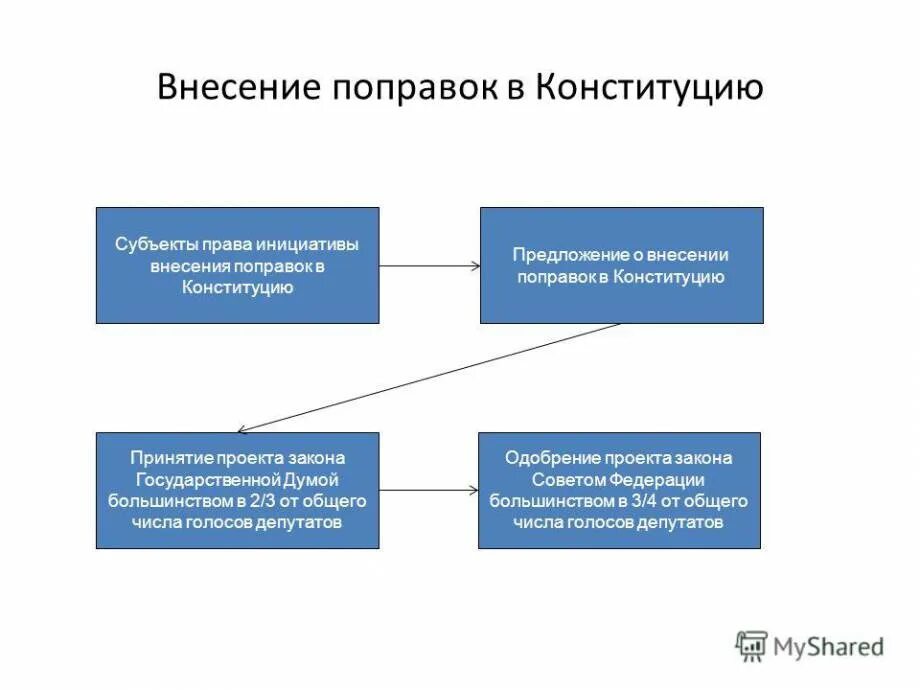 Внесение поправок в Конституцию

Субъекты права инициативы внесения поправок в Конституцию

Предложение о внесении поправок в Конституцию

Принятие проекта закона Государственной Думой большинством в 2/3 от общего числа голосов депутатов

Одобрение проекта закона Советом Федерации большинством в 3/4 от общего числа голосов депутатов

MyShared